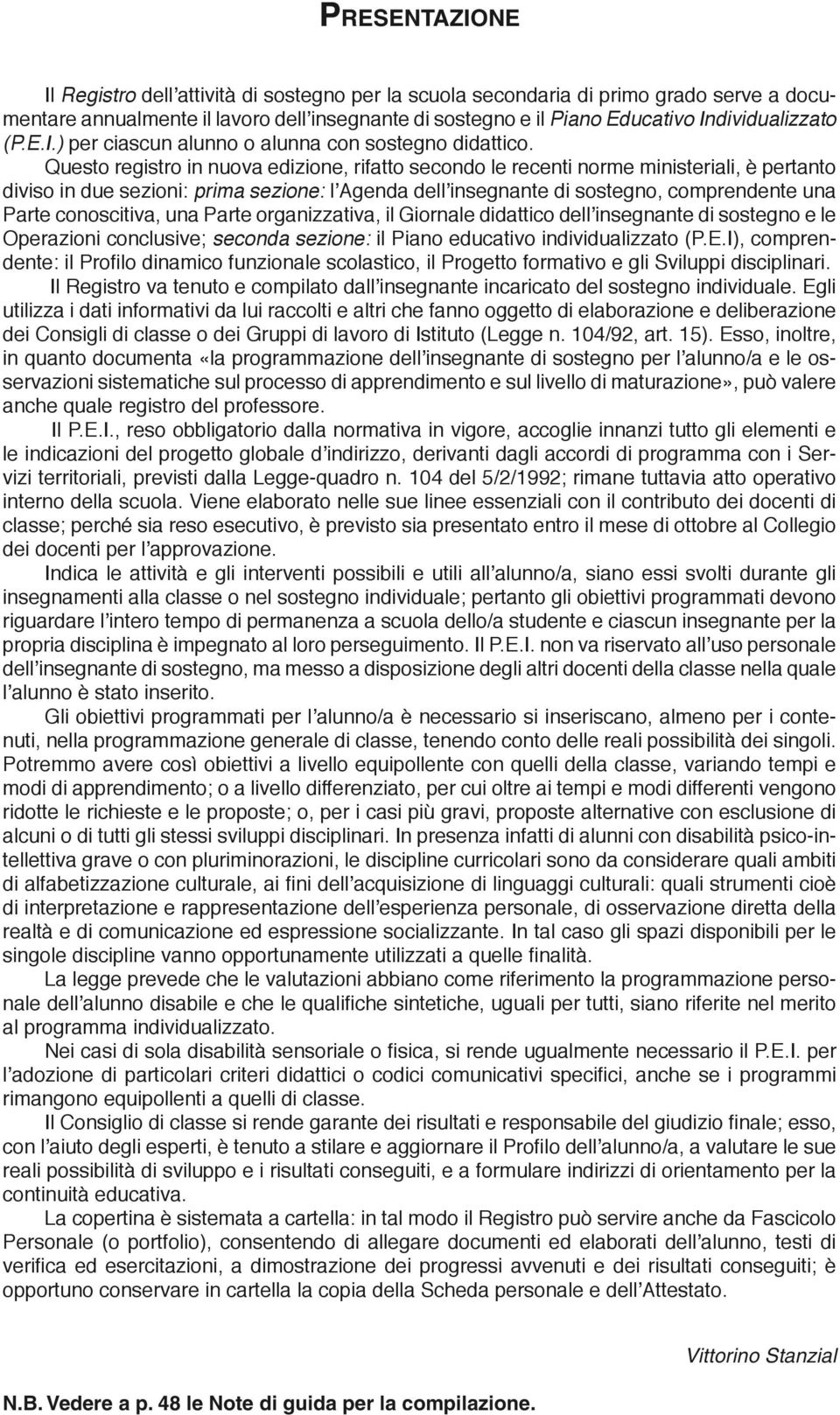 PRESENTAZIONE

Il Registro dell'attività di sostegno per la scuola secondaria di primo grado serve a documentare annualmente il lavoro dell'insegnante di sostegno e il Piano Educativo Individualizzato (P.E.I.) per ciascun alunno o alunna con sostegno didattico.

Questo registro in nuova edizione, rifatto secondo le recenti norme ministeriali, è pertanto diviso in due sezioni: prima sezione: l'Agenda dell'insegnante di sostegno, comprendente una Parte conoscitiva, una Parte organizzativa, il Giornale didattico dell'insegnante di sostegno e le Operazioni conclusive; seconda sezione: il Piano educativo individualizzato (P.E.I), comprendente: il Profilo dinamico funzionale scolastico, il Progetto formativo e gli Sviluppi disciplinari.

Il Registro va tenuto e compilato dall'insegnante incaricato del sostegno individuale. Egli utilizza i dati informativi da lui raccolti e altri che fanno oggetto di elaborazione e deliberazione dei Consigli di classe o dei Gruppi di lavoro di Istituto (Legge n. 104/92, art. 15). Esso, inoltre, in quanto documenta «la programmazione dell'insegnante di sostegno per l'alunno/a e le osservazioni sistematiche sul processo di apprendimento e sul livello di maturazione», può valere anche quale registro del professore.

Il P.E.I., reso obbligatorio dalla normativa in vigore, accoglie innanzi tutto gli elementi e le indicazioni del progetto globale d'indirizzo, derivanti dagli accordi di programma con i Servizi territoriali, previsti dalla Legge-quadro n. 104 del 5/2/1992; rimane tuttavia atto operativo interno della scuola. Viene elaborato nelle sue linee essenziali con il contributo dei docenti di classe; perché sia reso esecutivo, è previsto sia presentato entro il mese di ottobre al Collegio dei docenti per l'approvazione.

Indica le attività e gli interventi possibili e utili all'alunno/a, siano essi svolti durante gli insegnamenti alla classe o nel sostegno individuale; pertanto gli obiettivi programmati devono riguardare l'intero tempo di permanenza a scuola dello/a studente e ciascun insegnante per la propria disciplina è impegnato al loro perseguimento. Il P.E.I. non va riservato all'uso personale dell'insegnante di sostegno, ma messo a disposizione degli altri docenti della classe nella quale l'alunno è stato inserito.

Gli obiettivi programmati per l'alunno/a è necessario si inseriscano, almeno per i contenuti, nella programmazione generale di classe, tenendo conto delle reali possibilità dei singoli. Potremmo avere così obiettivi a livello equipollente con quelli della classe, variando tempi e modi di apprendimento; o a livello differenziato, per cui oltre ai tempi e modi differenti vengono ridotte le richieste e le proposte; o, per i casi più gravi, proposte alternative con esclusione di alcuni o di tutti gli stessi sviluppi disciplinari. In presenza infatti di alunni con disabilità psico-intellettiva grave o con pluriminorazioni, le discipline curricolari sono da considerare quali ambiti di alfabetizzazione culturale, ai fini dell'acquisizione di linguaggi culturali: quali strumenti cioè di interpretazione e rappresentazione dell'esperienza personale, di osservazione diretta della realtà e di comunicazione ed espressione socializzante. In tal caso gli spazi disponibili per le singole discipline vanno opportunamente utilizzati a quelle finalità.

La legge prevede che le valutazioni abbiano come riferimento la programmazione personale dell'alunno disabile e che le qualifiche sintetiche, uguali per tutti, siano riferite nel merito al programma individualizzato.

Nei casi di sola disabilità sensoriale o fisica, si rende ugualmente necessario il P.E.I. per l'adozione di particolari criteri didattici o codici comunicativi specifici, anche se i programmi rimangono equipollenti a quelli di classe.

Il Consiglio di classe si rende garante dei risultati e responsabile del giudizio finale; esso, con l'aiuto degli esperti, è tenuto a stilare e aggiornare il Profilo dell'alunno/a, a valutare le sue reali possibilità di sviluppo e i risultati conseguiti, e a formulare indirizzi di orientamento per la continuità educativa.

La copertina è sistemata a cartella: in tal modo il Registro può servire anche da Fascicolo Personale (o portfolio), consentendo di allegare documenti ed elaborati dell'alunno, testi di verifica ed esercitazioni, a dimostrazione dei progressi avvenuti e dei risultati conseguiti; è opportuno conservare in cartella la copia della Scheda personale e dell'Attestato.

Vittorino Stanzial

N.B. Vedere a p. 48 le Note di guida per la compilazione.